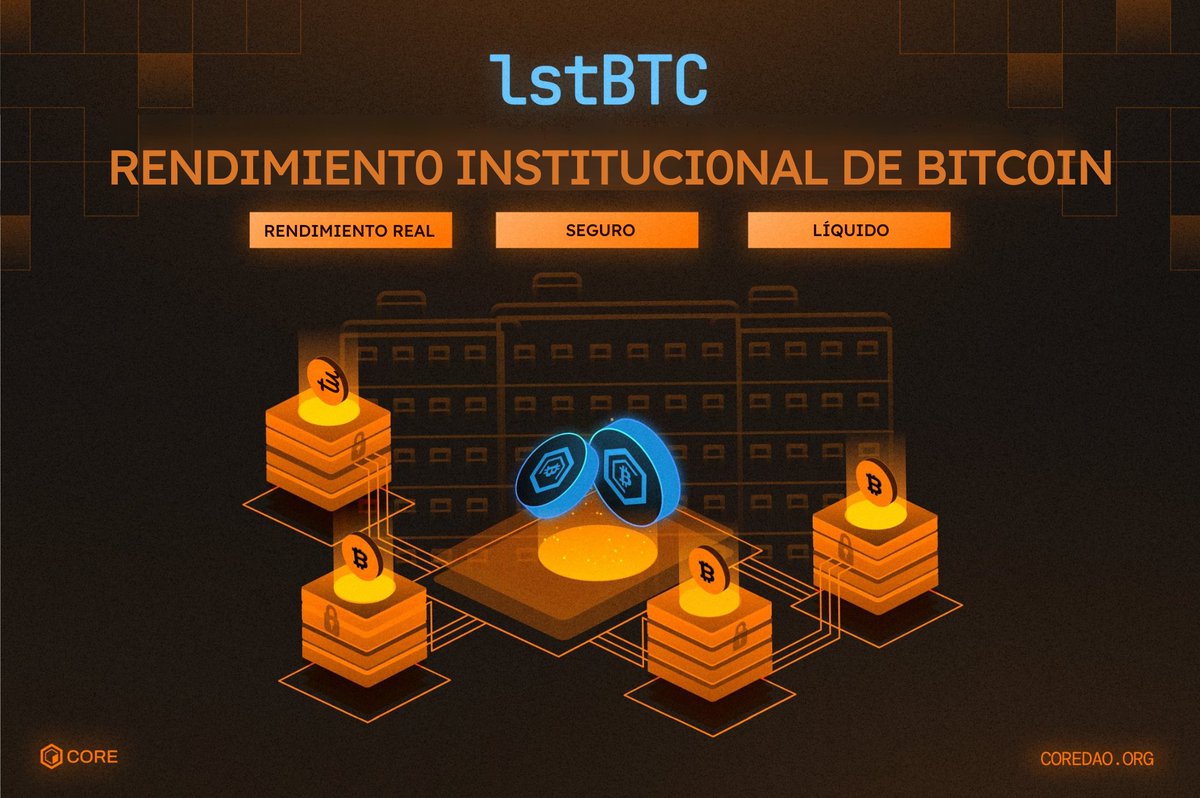 lstBTC

RENDIMIENTO INSTITUCIONAL DE BITCOIN

RENDIMIENTO REAL

SEGURO

LÍQUIDO

CORE

COREDAO.ORG